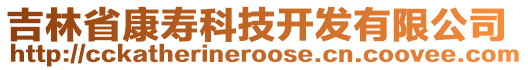 吉林省康寿科技开发有限公司
http://cckatherineroose.cn.coovee.com